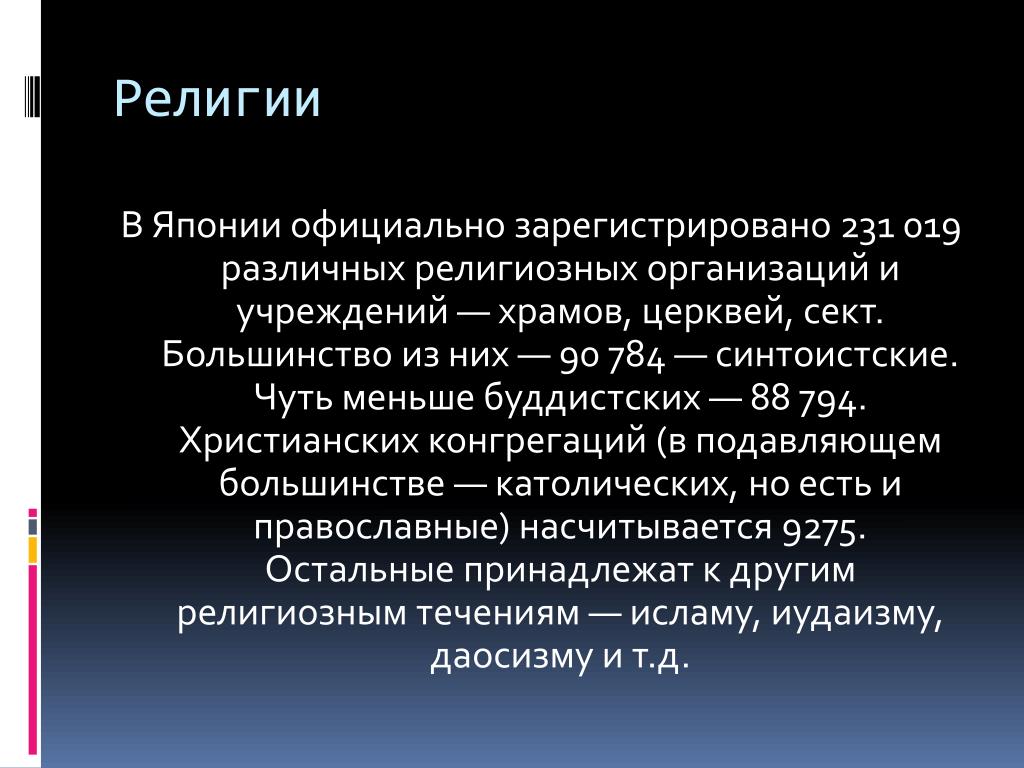 Религии

В Японии официально зарегистрировано 231 019 различных религиозных организаций и учреждений — храмов, церквей, сект. Большинство из них — 90 784 — синтоистские. Чуть меньше буддистских — 88 794. Христианских конгрегаций (в подавляющем большинстве — католических, но есть и православные) насчитывается 9275. Остальные принадлежат к другим религиозным течениям — исламу, иудаизму, даосизму и т.д.